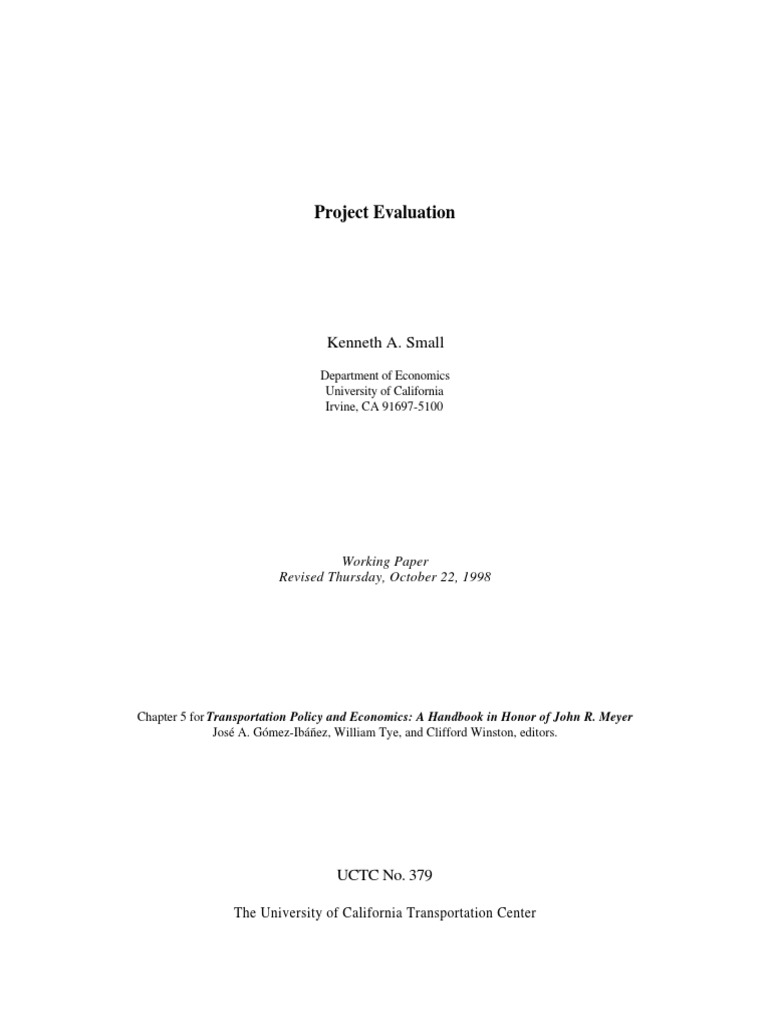 Project Evaluation

Kenneth A. Small

Department of Economics
University of California
Irvine, CA 91697-5100

Working Paper
Revised Thursday, October 22, 1998

Chapter 5 for Transportation Policy and Economics: A Handbook in Honor of John R. Meyer
José A. Gómez-Ibáñez, William Tye, and Clifford Winston, editors.

UCTC No. 379

The University of California Transportation Center